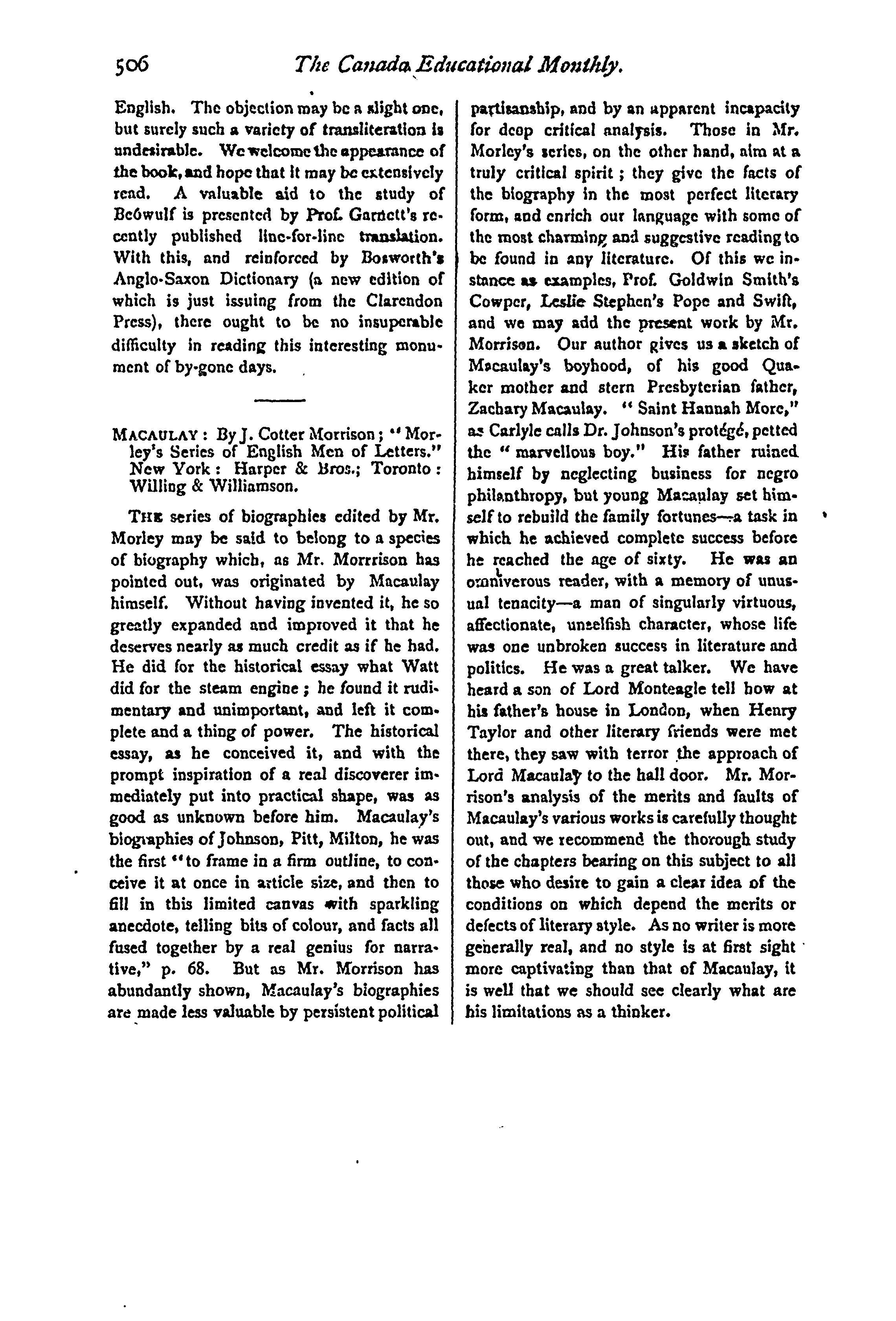 506 The Canada Educational Monthly.

English. The objection may be a slight one, but surely such a variety of transliteration is undesirable. We welcome the appearance of the book, and hope that it may be extensively read. A valuable aid to the study of Beówulf is presented by Prof. Garnett's recently published line-for-line translation. With this, and reinforced by Bosworth's Anglo-Saxon Dictionary (a new edition of which is just issuing from the Clarendon Press), there ought to be no insuperable difficulty in reading this interesting monument of by-gone days.

MACAULAY: By J. Cotter Morrison; "Morley's Series of English Men of Letters." New York: Harper & Bros.; Toronto: Willing & Williamson.

THE series of biographies edited by Mr. Morley may be said to belong to a species of biography which, as Mr. Morrrison has pointed out, was originated by Macaulay himself. Without having invented it, he so greatly expanded and improved it that he deserves nearly as much credit as if he had. He did for the historical essay what Watt did for the steam engine; he found it rudimentary and unimportant, and left it complete and a thing of power. The historical essay, as he conceived it, and with the prompt inspiration of a real discoverer immediately put into practical shape, was as good as unknown before him. Macaulay's biographies of Johnson, Pitt, Milton, he was the first "to frame in a firm outline, to conceive it at once in article size, and then to fill in this limited canvas with sparkling anecdote, telling bits of colour, and facts all fused together by a real genius for narrative," p. 68. But as Mr. Morrison has abundantly shown, Macaulay's biographies are made less valuable by persistent political partisanship, and by an apparent incapacity for deep critical analysis. Those in Mr. Morley's series, on the other hand, aim at a truly critical spirit; they give the facts of the biography in the most perfect literary form, and enrich our language with some of the most charming and suggestive reading to be found in any literature. Of this we instance as examples, Prof. Goldwin Smith's Cowper, Leslie Stephen's Pope and Swift, and we may add the present work by Mr. Morrison. Our author gives us a sketch of Macaulay's boyhood, of his good Quaker mother and stern Presbyterian father, Zachary Macaulay. "Saint Hannah More," as Carlyle calls Dr. Johnson's protégé, petted the "marvellous boy." His father ruined himself by neglecting business for negro philanthropy, but young Macaulay set himself to rebuild the family fortunes—a task in which he achieved complete success before he reached the age of sixty. He was an omniverous reader, with a memory of unusual tenacity—a man of singularly virtuous, affectionate, unselfish character, whose life was one unbroken success in literature and politics. He was a great talker. We have heard a son of Lord Monteagle tell how at his father's house in London, when Henry Taylor and other literary friends were met there, they saw with terror the approach of Lord Macaulay to the hall door. Mr. Morrison's analysis of the merits and faults of Macaulay's various works is carefully thought out, and we recommend the thorough study of the chapters bearing on this subject to all those who desire to gain a clear idea of the conditions on which depend the merits or defects of literary style. As no writer is more generally real, and no style is at first sight more captivating than that of Macaulay, it is well that we should see clearly what are his limitations as a thinker.